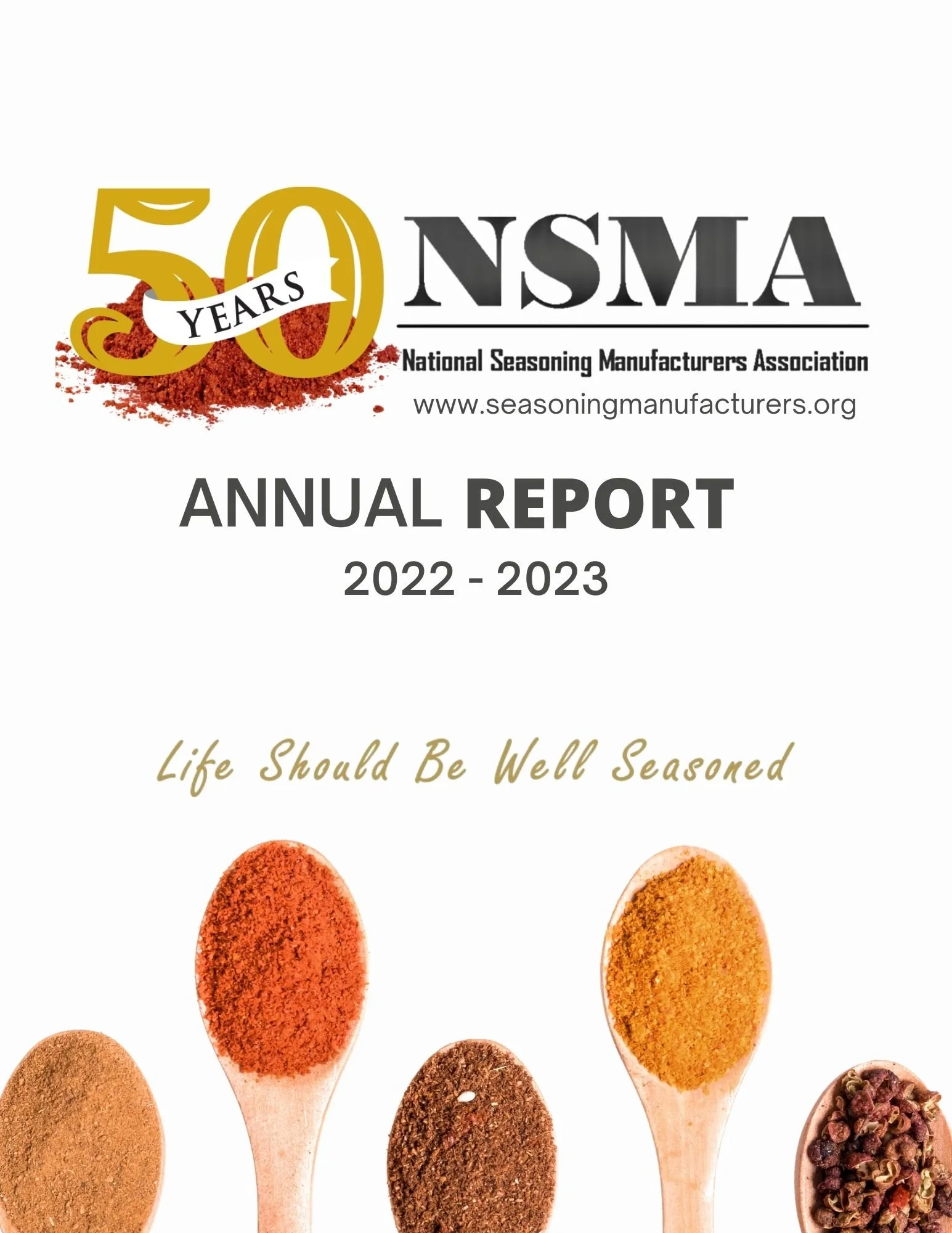 50 YEARS

NSMA

National Seasoning Manufacturers Association

www.seasoningmanufacturers.org

ANNUAL REPORT

2022 - 2023

Life Should Be Well Seasoned